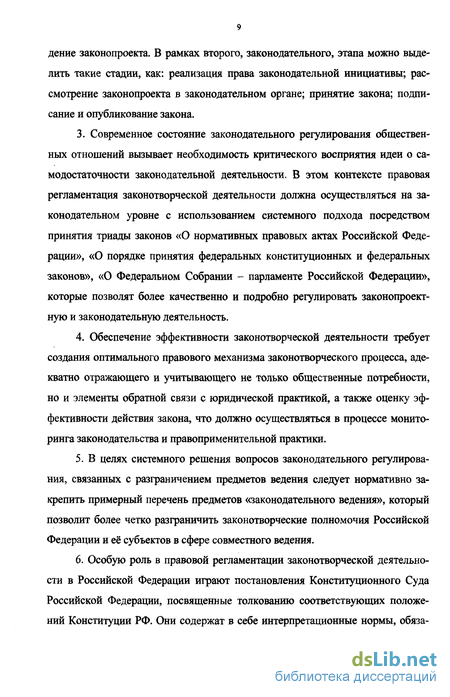 9

дение законопроекта. В рамках второго, законодательного, этапа можно выделить такие стадии, как: реализация права законодательной инициативы; рассмотрение законопроекта в законодательном органе; принятие закона; подписание и опубликование закона.

3. Современное состояние законодательного регулирования общественных отношений вызывает необходимость критического восприятия идеи о самодостаточности законодательной деятельности. В этом контексте правовая регламентация законотворческой деятельности должна осуществляться на законодательном уровне с использованием системного подхода посредством принятия триады законов «О нормативных правовых актах Российской Федерации», «О порядке принятия федеральных конституционных и федеральных законов», «О Федеральном Собрании – парламенте Российской Федерации», которые позволят более качественно и подробно регулировать законопроектную и законодательную деятельность.

4. Обеспечение эффективности законотворческой деятельности требует создания оптимального правового механизма законотворческого процесса, адекватно отражающего и учитывающего не только общественные потребности, но и элементы обратной связи с юридической практикой, а также оценку эффективности действия закона, что должно осуществляться в процессе мониторинга законодательства и правоприменительной практики.

5. В целях системного решения вопросов законодательного регулирования, связанных с разграничением предметов ведения следует нормативно закрепить примерный перечень предметов «законодательного ведения», который позволит более четко разграничить законотворческие полномочия Российской Федерации и её субъектов в сфере совместного ведения.

6. Особую роль в правовой регламентации законотворческой деятельности в Российской Федерации играют постановления Конституционного Суда Российской Федерации, посвященные толкованию соответствующих положений Конституции РФ. Они содержат в себе интерпретационные нормы, обяза-

dsLib.net
библиотека диссертаций